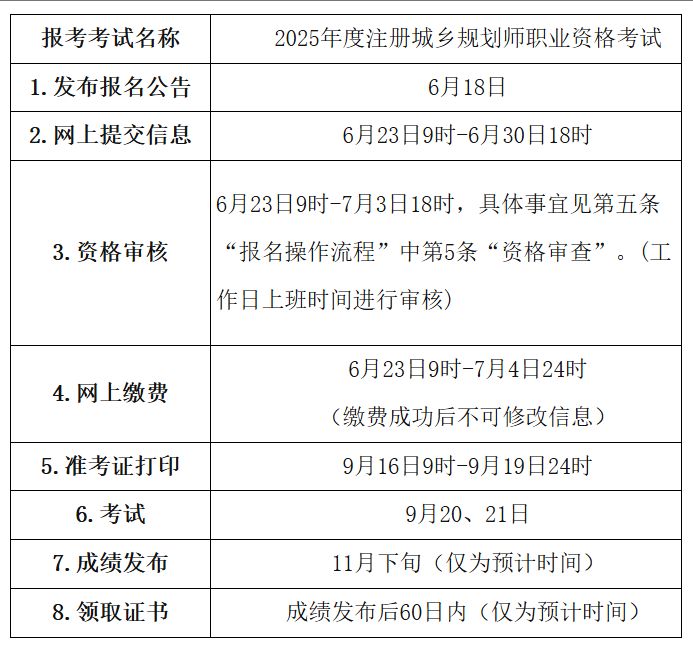 | 报考考试名称 | 2025年度注册城乡规划师职业资格考试 |
|---|---|
| 1.发布报名公告 | 6月18日 |
| 2.网上提交信息 | 6月23日9时-6月30日18时 |
| 3.资格审核 | 6月23日9时-7月3日18时，具体事宜见第五条“报名操作流程”中第5条“资格审查”。（工作日上班时间进行审核） |
| 4.网上缴费 | 6月23日9时-7月4日24时（缴费成功后不可修改信息） |
| 5.准考证打印 | 9月16日9时-9月19日24时 |
| 6.考试 | 9月20、21日 |
| 7.成绩发布 | 11月下旬（仅为预计时间） |
| 8.领取证书 | 成绩发布后60日内（仅为预计时间） |